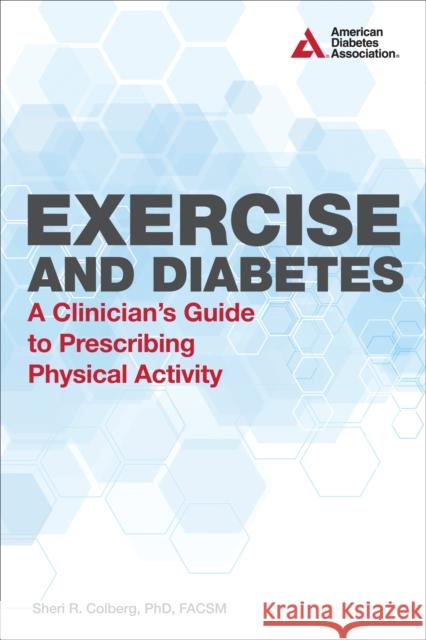 American Diabetes Association®

EXERCISE AND DIABETES

A Clinician's Guide to Prescribing Physical Activity

Sheri R. Colberg, PhD, FACSM

Kraina Książek